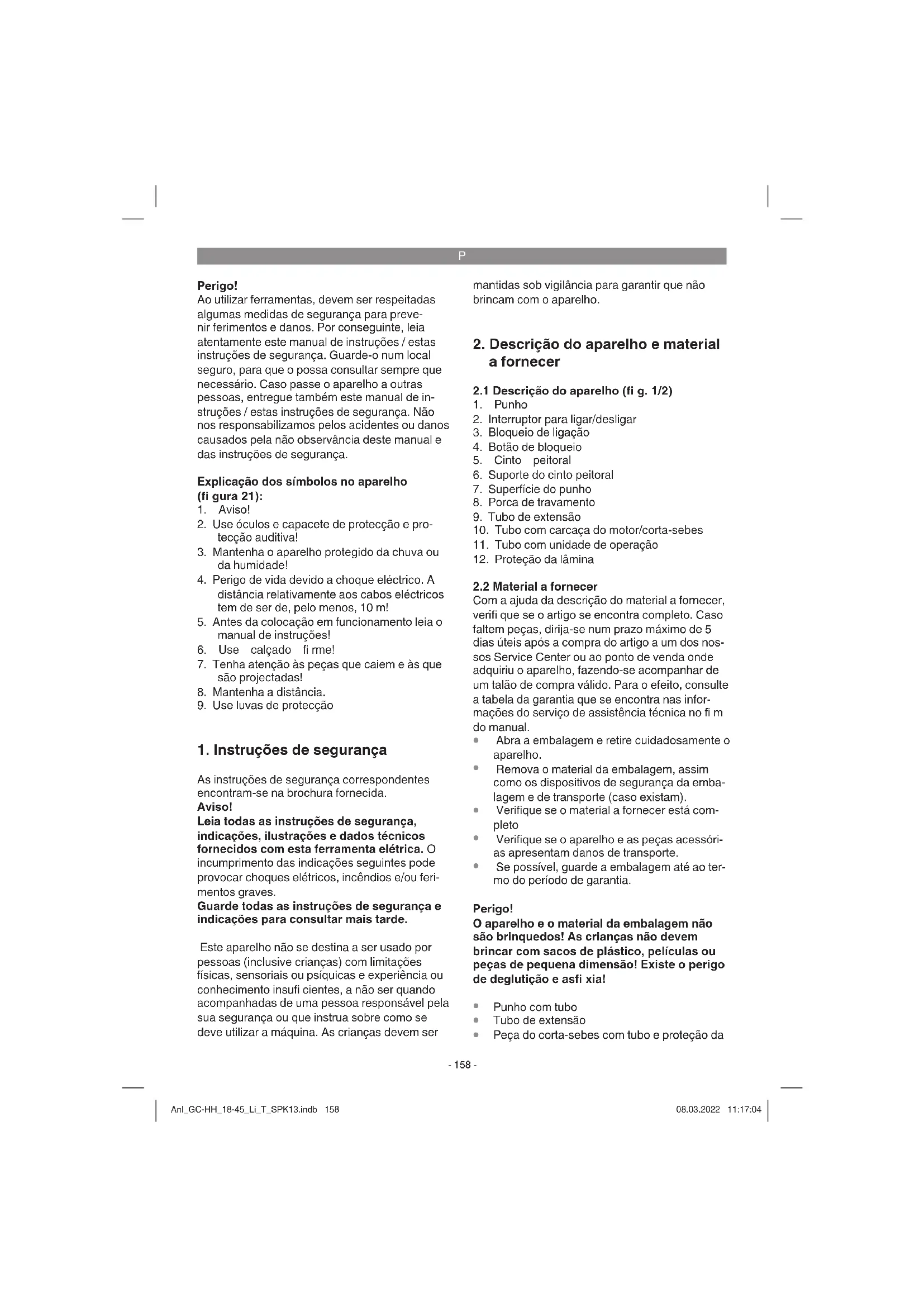 P

Perigo!
Ao utilizar ferramentas, devem ser respeitadas algumas medidas de segurança para prevenir ferimentos e danos. Por conseguinte, leia atentamente este manual de instruções / estas instruções de segurança. Guarde-o num local seguro, para que o possa consultar sempre que necessário. Caso passe o aparelho a outras pessoas, entregue também este manual de instruções / estas instruções de segurança. Não nos responsabilizamos pelos acidentes ou danos causados pela não observância deste manual e das instruções de segurança.

Explicação dos símbolos no aparelho (fi gura 21):
1. Aviso!
2. Use óculos e capacete de protecção e protecção auditiva!
3. Mantenha o aparelho protegido da chuva ou da humidade!
4. Perigo de vida devido a choque eléctrico. A distância relativamente aos cabos eléctricos tem de ser de, pelo menos, 10 m!
5. Antes da colocação em funcionamento leia o manual de instruções!
6. Use calçado fi rme!
7. Tenha atenção às peças que caiem e às que são projectadas!
8. Mantenha a distância.
9. Use luvas de protecção

1. Instruções de segurança

As instruções de segurança correspondentes encontram-se na brochura fornecida.
Aviso!
Leia todas as instruções de segurança, indicações, ilustrações e dados técnicos fornecidos com esta ferramenta elétrica. O incumprimento das indicações seguintes pode provocar choques elétricos, incêndios e/ou ferimentos graves.
Guarde todas as instruções de segurança e indicações para consultar mais tarde.

Este aparelho não se destina a ser usado por pessoas (inclusive crianças) com limitações físicas, sensoriais ou psíquicas e experiência ou conhecimento insufi cientes, a não ser quando acompanhadas de uma pessoa responsável pela sua segurança ou que instrua sobre como se deve utilizar a máquina. As crianças devem ser mantidas sob vigilância para garantir que não brincam com o aparelho.

2. Descrição do aparelho e material a fornecer

2.1 Descrição do aparelho (fi g. 1/2)
1. Punho
2. Interruptor para ligar/desligar
3. Bloqueio de ligação
4. Botão de bloqueio
5. Cinto peitoral
6. Suporte do cinto peitoral
7. Superfície do punho
8. Porca de travamento
9. Tubo de extensão
10. Tubo com carcaça do motor/corta-sebes
11. Tubo com unidade de operação
12. Proteção da lâmina

2.2 Material a fornecer
Com a ajuda da descrição do material a fornecer, verifi que se o artigo se encontra completo. Caso faltem peças, dirija-se num prazo máximo de 5 dias úteis após a compra do artigo a um dos nossos Service Center ou ao ponto de venda onde adquiriu o aparelho, fazendo-se acompanhar de um talão de compra válido. Para o efeito, consulte a tabela da garantia que se encontra nas informações do serviço de assistência técnica no fi m do manual.
• Abra a embalagem e retire cuidadosamente o aparelho.
• Remova o material da embalagem, assim como os dispositivos de segurança da embalagem e de transporte (caso existam).
• Verifique se o material a fornecer está completo
• Verifique se o aparelho e as peças acessórias apresentam danos de transporte.
• Se possível, guarde a embalagem até ao termo do período de garantia.

Perigo!
O aparelho e o material da embalagem não são brinquedos! As crianças não devem brincar com sacos de plástico, películas ou peças de pequena dimensão! Existe o perigo de deglutição e asfi xia!

• Punho com tubo
• Tubo de extensão
• Peça do corta-sebes com tubo e proteção da

- 158 -

Anl_GC-HH_18-45_Li_T_SPK13.indb 158 08.03.2022 11:17:04